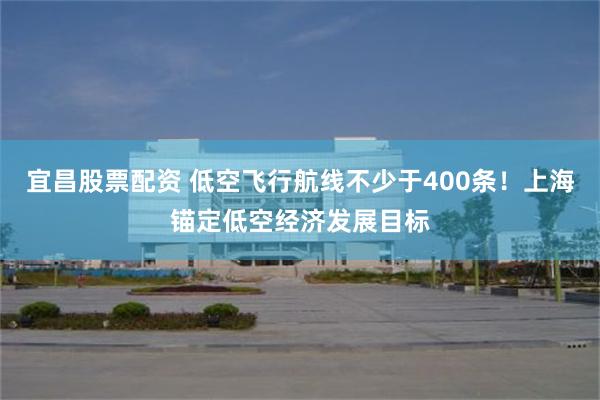 宜昌股票配资 低空飞行航线不少于400条！上海锚定低空经济发展目标